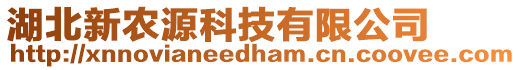 湖北新农源科技有限公司
http://xnnovianeedham.cn.coovee.com